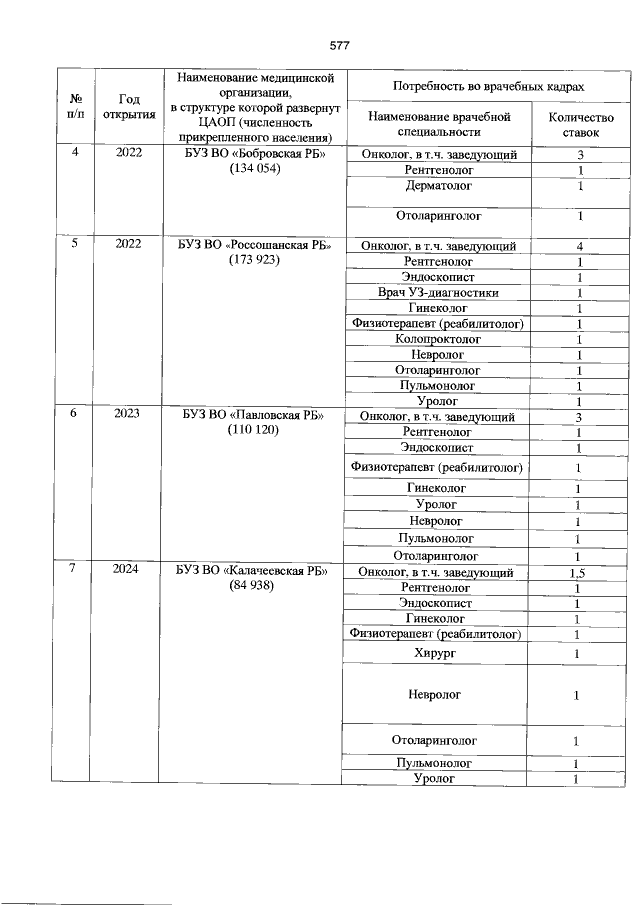 577

| № п/п | Год открытия | Наименование медицинской организации, в структуре которой развернут ЦАОП (численность прикрепленного населения) | Потребность во врачебных кадрах | |
|---|---|---|---|---|
| | | | Наименование врачебной специальности | Количество ставок |
| 4 | 2022 | БУЗ ВО «Бобровская РБ» (134 054) | Онколог, в т.ч. заведующий | 3 |
| | | | Рентгенолог | 1 |
| | | | Дерматолог | 1 |
| | | | Отоларинголог | 1 |
| 5 | 2022 | БУЗ ВО «Россошанская РБ» (173 923) | Онколог, в т.ч. заведующий | 4 |
| | | | Рентгенолог | 1 |
| | | | Эндоскопист | 1 |
| | | | Врач УЗ-диагностики | 1 |
| | | | Гинеколог | 1 |
| | | | Физиотерапевт (реабилитолог) | 1 |
| | | | Колопроктолог | 1 |
| | | | Невролог | 1 |
| | | | Отоларинголог | 1 |
| | | | Пульмонолог | 1 |
| | | | Уролог | 1 |
| 6 | 2023 | БУЗ ВО «Павловская РБ» (110 120) | Онколог, в т.ч. заведующий | 3 |
| | | | Рентгенолог | 1 |
| | | | Эндоскопист | 1 |
| | | | Физиотерапевт (реабилитолог) | 1 |
| | | | Гинеколог | 1 |
| | | | Уролог | 1 |
| | | | Невролог | 1 |
| | | | Пульмонолог | 1 |
| | | | Отоларинголог | 1 |
| 7 | 2024 | БУЗ ВО «Калачеевская РБ» (84 938) | Онколог, в т.ч. заведующий | 1,5 |
| | | | Рентгенолог | 1 |
| | | | Эндоскопист | 1 |
| | | | Гинеколог | 1 |
| | | | Физиотерапевт (реабилитолог) | 1 |
| | | | Хирург | 1 |
| | | | Невролог | 1 |
| | | | Отоларинголог | 1 |
| | | | Пульмонолог | 1 |
| | | | Уролог | 1 |